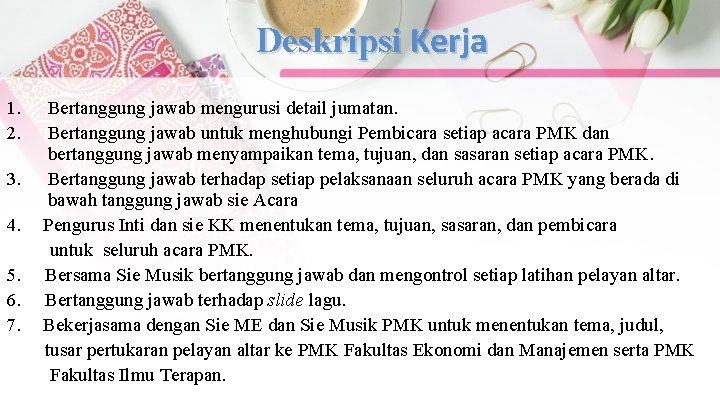 Deskripsi Kerja

1. Bertanggung jawab mengurusi detail jumatan.
2. Bertanggung jawab untuk menghubungi Pembicara setiap acara PMK dan bertanggung jawab menyampaikan tema, tujuan, dan sasaran setiap acara PMK.
3. Bertanggung jawab terhadap setiap pelaksanaan seluruh acara PMK yang berada di bawah tanggung jawab sie Acara
4. Pengurus Inti dan sie KK menentukan tema, tujuan, sasaran, dan pembicara untuk seluruh acara PMK.
5. Bersama Sie Musik bertanggung jawab dan mengontrol setiap latihan pelayan altar.
6. Bertanggung jawab terhadap slide lagu.
7. Bekerjasama dengan Sie ME dan Sie Musik PMK untuk menentukan tema, judul, tusar pertukaran pelayan altar ke PMK Fakultas Ekonomi dan Manajemen serta PMK Fakultas Ilmu Terapan.